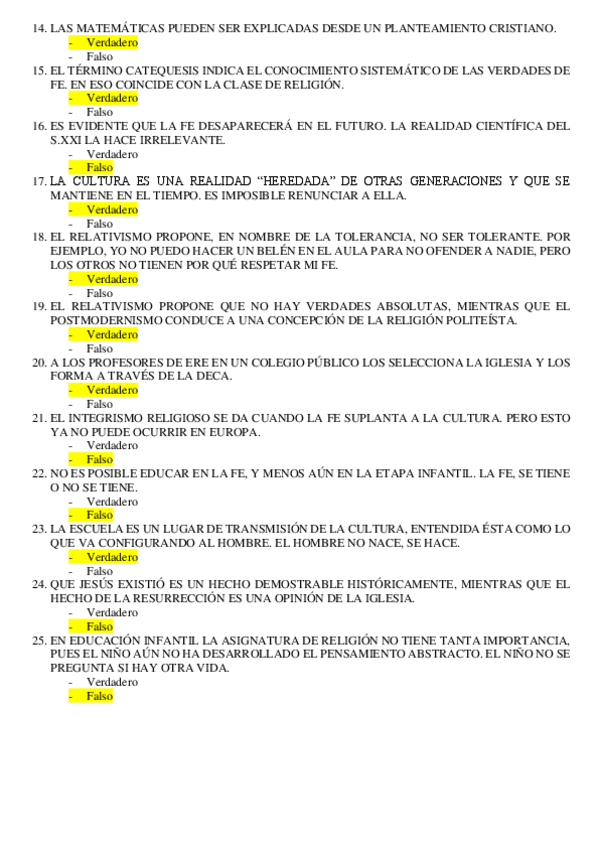 14. LAS MATEMÁTICAS PUEDEN SER EXPLICADAS DESDE UN PLANTEAMIENTO CRISTIANO.
- Verdadero
- Falso
15. EL TÉRMINO CATEQUESIS INDICA EL CONOCIMIENTO SISTEMÁTICO DE LAS VERDADES DE FE. EN ESO COINCIDE CON LA CLASE DE RELIGIÓN.
- Verdadero
- Falso
16. ES EVIDENTE QUE LA FE DESAPARECERÁ EN EL FUTURO. LA REALIDAD CIENTÍFICA DEL S.XXI LA HACE IRRELEVANTE.
- Verdadero
- Falso
17. LA CULTURA ES UNA REALIDAD “HEREDADA” DE OTRAS GENERACIONES Y QUE SE MANTIENE EN EL TIEMPO. ES IMPOSIBLE RENUNCIAR A ELLA.
- Verdadero
- Falso
18. EL RELATIVISMO PROPONE, EN NOMBRE DE LA TOLERANCIA, NO SER TOLERANTE. POR EJEMPLO, YO NO PUEDO HACER UN BELÉN EN EL AULA PARA NO OFENDER A NADIE, PERO LOS OTROS NO TIENEN POR QUÉ RESPETAR MI FE.
- Verdadero
- Falso
19. EL RELATIVISMO PROPONE QUE NO HAY VERDADES ABSOLUTAS, MIENTRAS QUE EL POSTMODERNISMO CONDUCE A UNA CONCEPCIÓN DE LA RELIGIÓN POLITEÍSTA.
- Verdadero
- Falso
20. A LOS PROFESORES DE ERE EN UN COLEGIO PÚBLICO LOS SELECCIONA LA IGLESIA Y LOS FORMA A TRAVÉS DE LA DECA.
- Verdadero
- Falso
21. EL INTEGRISMO RELIGIOSO SE DA CUANDO LA FE SUPLANTA A LA CULTURA. PERO ESTO YA NO PUEDE OCURRIR EN EUROPA.
- Verdadero
- Falso
22. NO ES POSIBLE EDUCAR EN LA FE, Y MENOS AÚN EN LA ETAPA INFANTIL. LA FE, SE TIENE O NO SE TIENE.
- Verdadero
- Falso
23. LA ESCUELA ES UN LUGAR DE TRANSMISIÓN DE LA CULTURA, ENTENDIDA ÉSTA COMO LO QUE VA CONFIGURANDO AL HOMBRE. EL HOMBRE NO NACE, SE HACE.
- Verdadero
- Falso
24. QUE JESÚS EXISTIÓ ES UN HECHO DEMOSTRABLE HISTÓRICAMENTE, MIENTRAS QUE EL HECHO DE LA RESURRECCIÓN ES UNA OPINIÓN DE LA IGLESIA.
- Verdadero
- Falso
25. EN EDUCACIÓN INFANTIL LA ASIGNATURA DE RELIGIÓN NO TIENE TANTA IMPORTANCIA, PUES EL NIÑO AÚN NO HA DESARROLLADO EL PENSAMIENTO ABSTRACTO. EL NIÑO NO SE PREGUNTA SI HAY OTRA VIDA.
- Verdadero
- Falso